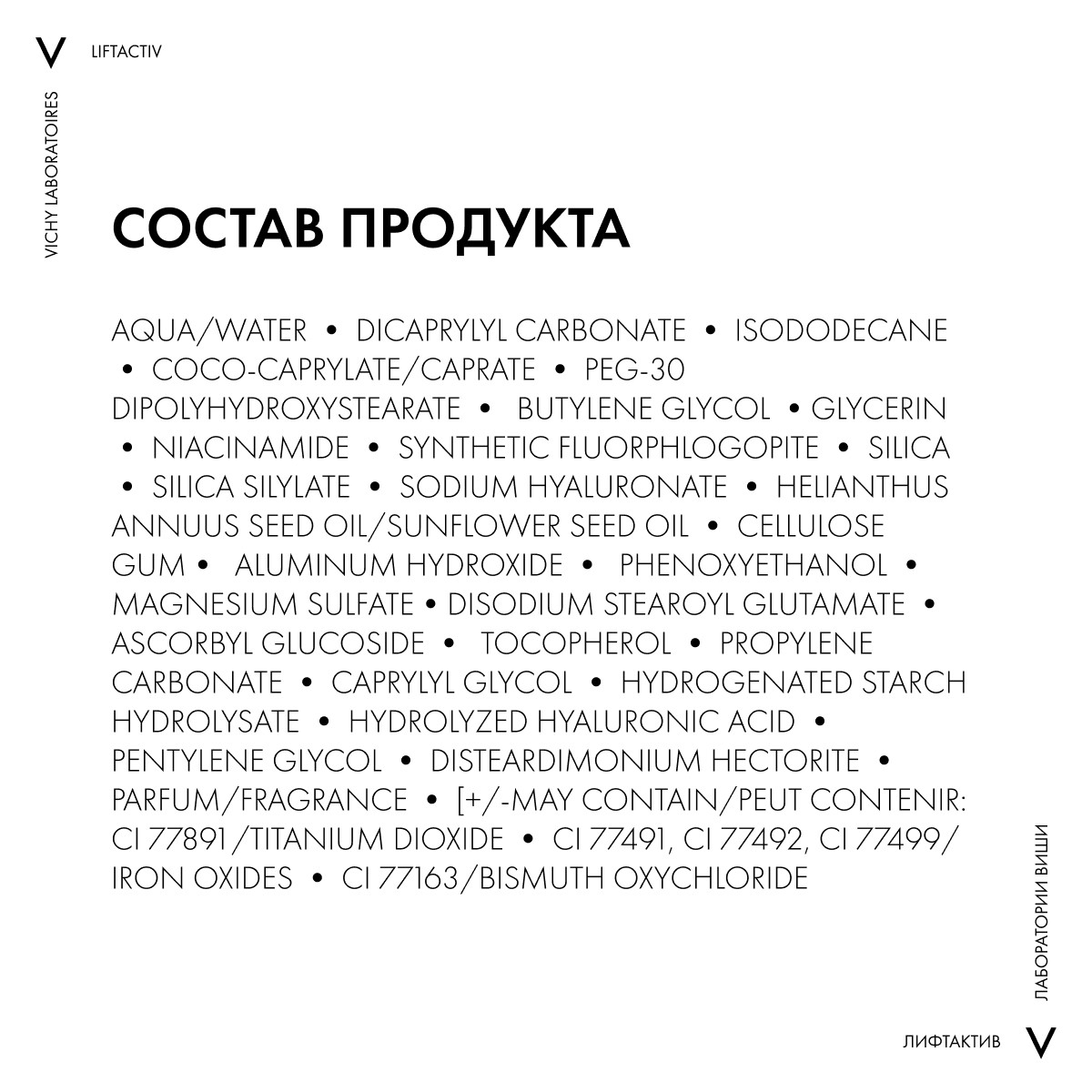 V LIFTACTIV

VICHY LABORATOIRES

СОСТАВ ПРОДУКТА

AQUA/WATER • DICAPRYLYL CARBONATE • ISODODECANE • COCO-CAPRYLATE/CAPRATE • PEG-30 DIPOLYHYDROXYSTEARATE • BUTYLENE GLYCOL • GLYCERIN • NIACINAMIDE • SYNTHETIC FLUORPHLOGOPITE • SILICA • SILICA SILYLATE • SODIUM HYALURONATE • HELIANTHUS ANNUUS SEED OIL/SUNFLOWER SEED OIL • CELLULOSE GUM • ALUMINUM HYDROXIDE • PHENOXYETHANOL • MAGNESIUM SULFATE • DISODIUM STEAROYL GLUTAMATE • ASCORBYL GLUCOSIDE • TOCOPHEROL • PROPYLENE CARBONATE • CAPRYLYL GLYCOL • HYDROGENATED STARCH HYDROLYSATE • HYDROLYZED HYALURONIC ACID • PENTYLENE GLYCOL • DISTEARDIMONIUM HECTORITE • PARFUM/FRAGRANCE • [+/-MAY CONTAIN/PEUT CONTENIR: CI 77891/TITANIUM DIOXIDE • CI 77491, CI 77492, CI 77499/ IRON OXIDES • CI 77163/BISMUTH OXYCHLORIDE

ЛАБОРАТОРИИ ВИШИ

ЛИФТАКТИВ V